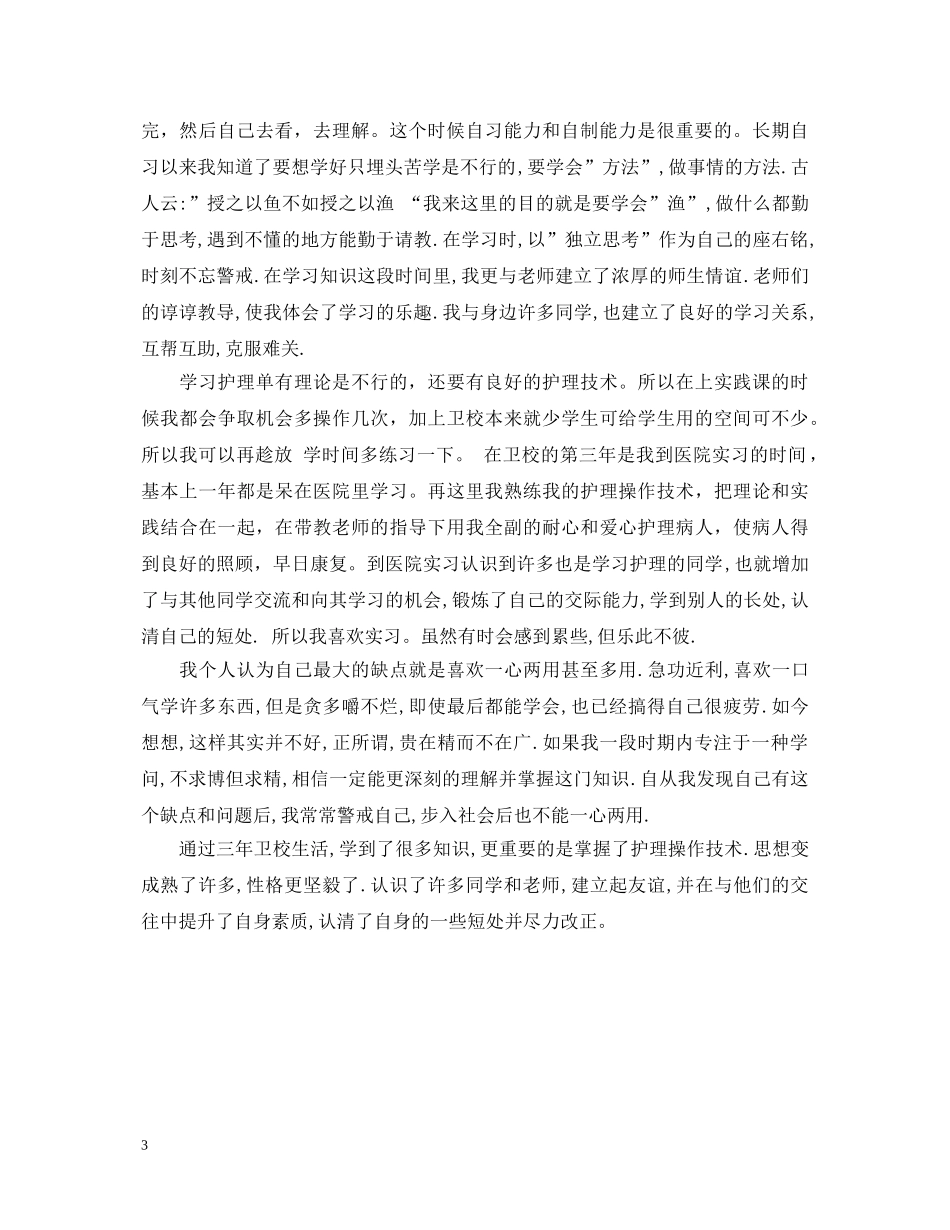 完，然后自己去看，去理解。这个时候自习能力和自制能力是很重要的。长期自习以来我知道了要想学好只埋头苦学是不行的,要学会”方法”,做事情的方法.古人云:”授之以鱼不如授之以渔 “我来这里的目的就是要学会”渔”,做什么都勤于思考,遇到不懂的地方能勤于请教.在学习时,以”独立思考”作为自己的座右铭,时刻不忘警戒.在学习知识这段时间里,我更与老师建立了浓厚的师生情谊.老师们的谆谆教导,使我体会了学习的乐趣.我与身边许多同学,也建立了良好的学习关系,互帮互助,克服难关.

学习护理单有理论是不行的，还要有良好的护理技术。所以在上实践课的时候我都会争取机会多操作几次，加上卫校本来就少学生可给学生用的空间可不少。所以我可以再趁放 学时间多练习一下。 在卫校的第三年是我到医院实习的时间，基本上一年都是呆在医院里学习。再这里我熟练我的护理操作技术，把理论和实践结合在一起，在带教老师的指导下用我全副的耐心和爱心护理病人，使病人得到良好的照顾，早日康复。到医院实习认识到许多也是学习护理的同学,也就增加了与其他同学交流和向其学习的机会,锻炼了自己的交际能力,学到别人的长处,认清自己的短处. 所以我喜欢实习。虽然有时会感到累些,但乐此不彼.

我个人认为自己最大的缺点就是喜欢一心两用甚至多用.急功近利,喜欢一口气学许多东西,但是贪多嚼不烂,即使最后都能学会,也已经搞得自己很疲劳.如今想想,这样其实并不好,正所谓,贵在精而不在广.如果我一段时期内专注于一种学问,不求博但求精,相信一定能更深刻的理解并掌握这门知识.自从我发现自己有这个缺点和问题后,我常常警戒自己,步入社会后也不能一心两用.

通过三年卫校生活,学到了很多知识,更重要的是掌握了护理操作技术.思想变成熟了许多,性格更坚毅了.认识了许多同学和老师,建立起友谊,并在与他们的交往中提升了自身素质,认清了自身的一些短处并尽力改正。

3